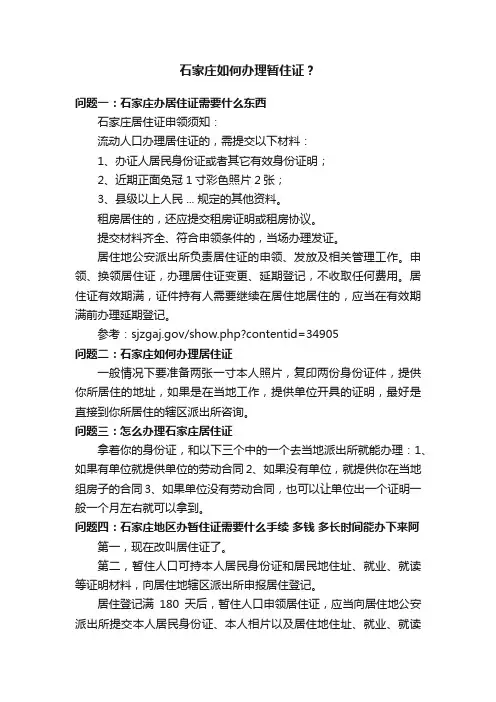 石家庄如何办理暂住证？

问题一：石家庄办居住证需要什么东西

石家庄居住证申领须知：

流动人口办理居住证的，需提交以下材料：

1、办证人居民身份证或者其它有效身份证明；

2、近期正面免冠 1 寸彩色照片 2 张；

3、县级以上人民 ... 规定的其他资料。

租房居住的，还应提交租房证明或租房协议。

提交材料齐全、符合申领条件的，当场办理发证。

居住地公安派出所负责居住证的申领、发放及相关管理工作。申领、换领居住证，办理居住证变更、延期登记，不收取任何费用。居住证有效期满，证件持有人需要继续在居住地居住的，应当在有效期满前办理延期登记。

参考：sjzgaj.gov/show.php?contentid=34905

问题二：石家庄如何办理居住证

一般情况下要准备两张一寸本人照片，复印两份身份证件，提供你所居住的地址，如果是在当地工作，提供单位开具的证明，最好是直接到你所居住的辖区派出所咨询。

问题三：怎么办理石家庄居住证

拿着你的身份证，和以下三个中的一个去当地派出所就能办理：1、如果有单位就提供单位的劳动合同 2、如果没有单位，就提供你在当地组房子的合同 3、如果单位没有劳动合同，也可以让单位出一个证明一般一个月左右就可以拿到。

问题四：石家庄地区办暂住证需要什么手续 多钱 多长时间能办下来阿

第一，现在改叫居住证了。

第二，暂住人口可持本人居民身份证和居民地住址、就业、就读等证明材料，向居住地辖区派出所申报居住登记。

居住登记满 180 天后，暂住人口申领居住证，应当向居住地公安派出所提交本人居民身份证、本人相片以及居住地住址、就业、就读